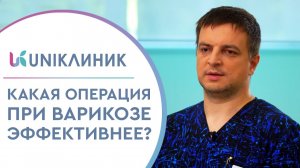 UNIКЛИНИК

КАКАЯ ОПЕРАЦИЯ ПРИ ВАРИКОЗЕ ЭФФЕКТИВНЕЕ?